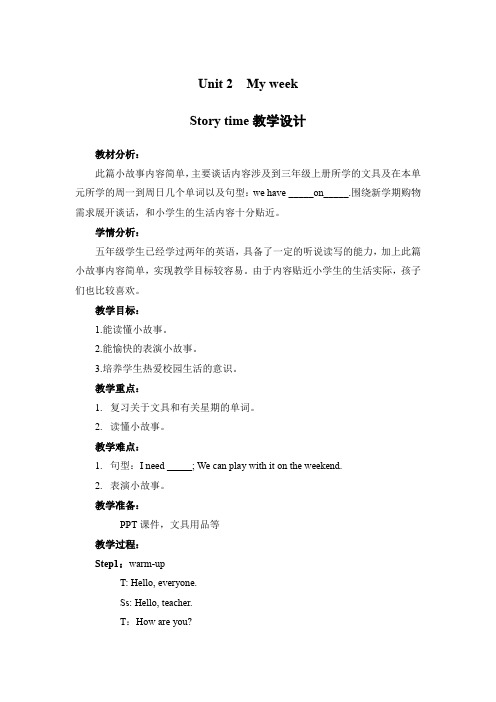 Unit 2 My week

Story time 教学设计

教材分析：

此篇小故事内容简单，主要谈话内容涉及到三年级上册所学的文具及在本单元所学的周一到周日几个单词以及句型：we have _____on_____.围绕新学期购物需求展开谈话，和小学生的生活内容十分贴近。

学情分析：

五年级学生已经学过两年的英语，具备了一定的听说读写的能力，加上此篇小故事内容简单，实现教学目标较容易。由于内容贴近小学生的生活实际，孩子们也比较喜欢。

教学目标：

1.能读懂小故事。

2.能愉快的表演小故事。

3.培养学生热爱校园生活的意识。

教学重点：

1. 复习关于文具和有关星期的单词。

2. 读懂小故事。

教学难点：

1. 句型：I need _____; We can play with it on the weekend.

2. 表演小故事。

教学准备：

PPT 课件，文具用品等

教学过程：

Step1：warm-up

T: Hello, everyone.

Ss: Hello, teacher.

T：How are you?